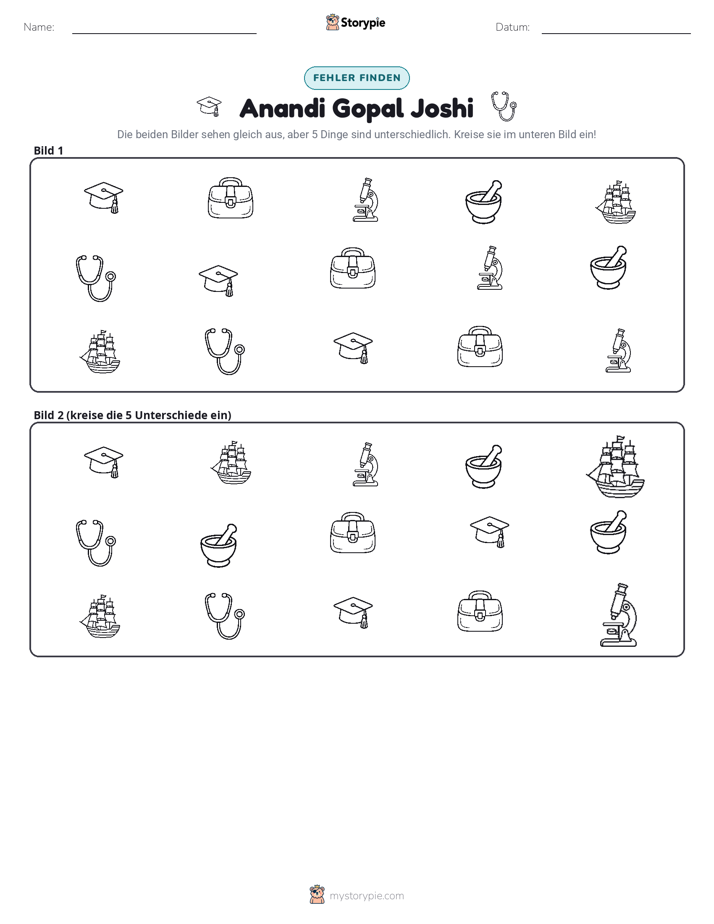 Name: ____ Storypie Datum: ____

FEHLER FINDEN

Anandi Gopal Joshi

Die beiden Bilder sehen gleich aus, aber 5 Dinge sind unterschiedlich. Kreise sie im unteren Bild ein!

Bild 1

Bild 2 (kreise die 5 Unterschiede ein)

mystorypie.com